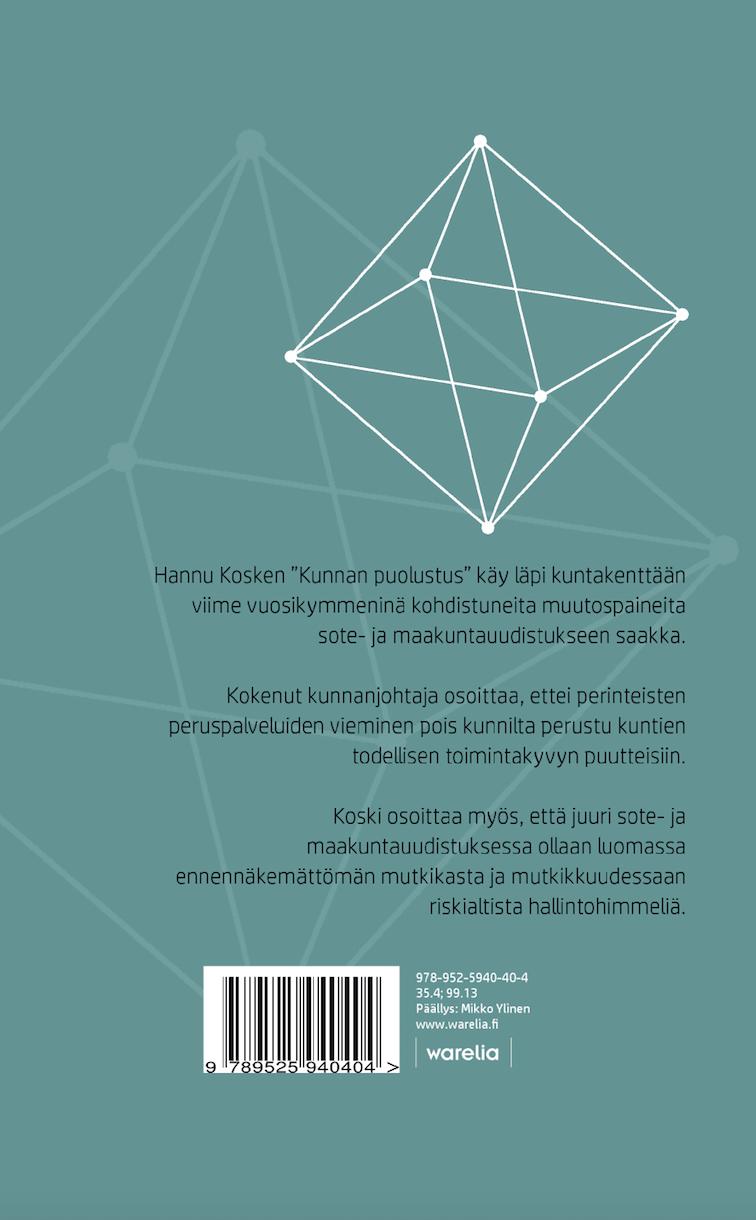 Hannu Kosken ”Kunnan puolustus” käy läpi kuntakenttään viime vuosikymmeninä kohdistuneita muutospaineita sote- ja maakuntauudistukseen saakka.

Kokenut kunnanjohtaja osoittaa, ettei perinteisten peruspalveluiden vieminen pois kunnilta perustu kuntien todellisen toimintakyvyn puutteisiin.

Koski osoittaa myös, että juuri sote- ja maakuntauudistuksessa ollaan luomassa ennennäkemättömän mutkikasta ja mutkikkuudessaan riskialtista hallintohimmeliä.

9 789525 940404 >

978-952-5940-40-4
35.4; 99.13
Päällys: Mikko Ylinen
www.warelia.fi

warelia